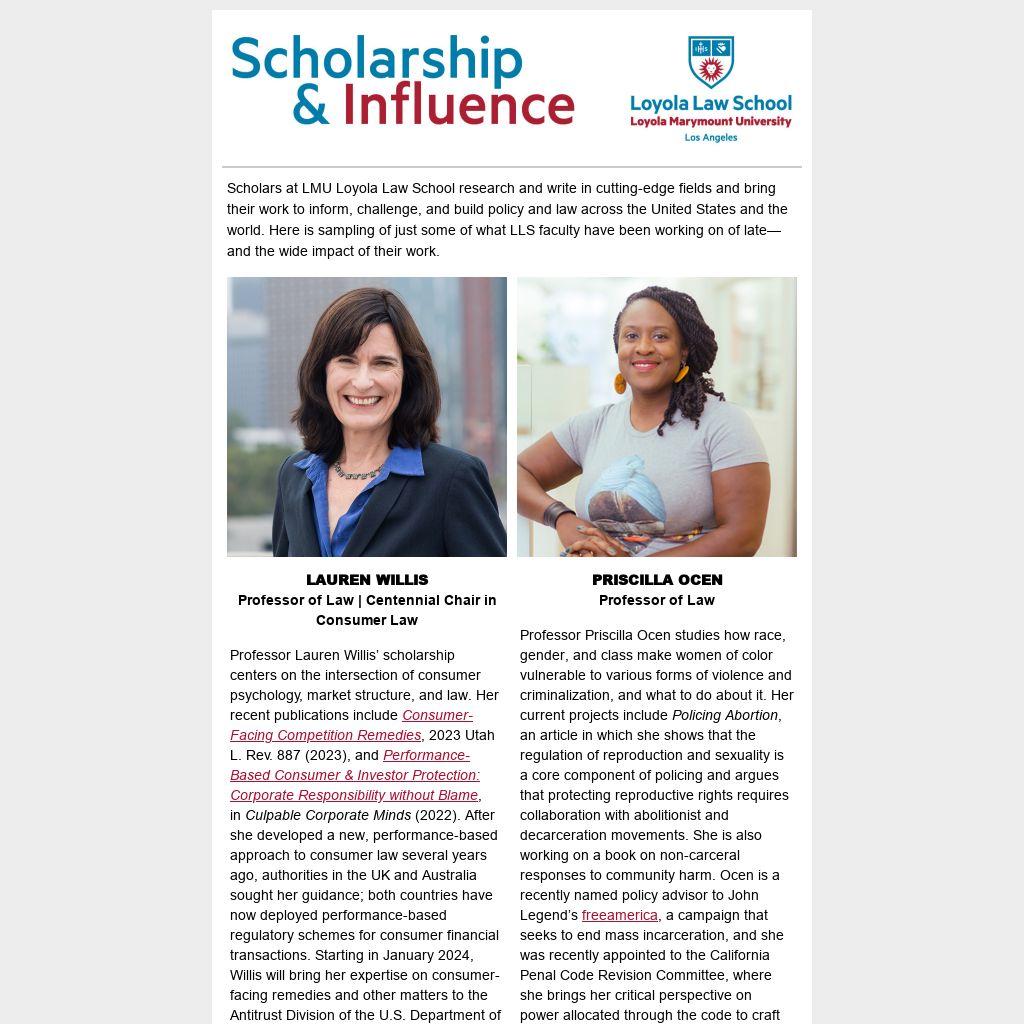 Scholarship & Influence

Loyola Law School
Loyola Marymount University
Los Angeles

Scholars at LMU Loyola Law School research and write in cutting-edge fields and bring their work to inform, challenge, and build policy and law across the United States and the world. Here is sampling of just some of what LLS faculty have been working on of late—and the wide impact of their work.

LAUREN WILLIS
Professor of Law | Centennial Chair in Consumer Law

Professor Lauren Willis' scholarship centers on the intersection of consumer psychology, market structure, and law. Her recent publications include Consumer-Facing Competition Remedies, 2023 Utah L. Rev. 887 (2023), and Performance-Based Consumer & Investor Protection: Corporate Responsibility without Blame, in Culpable Corporate Minds (2022). After she developed a new, performance-based approach to consumer law several years ago, authorities in the UK and Australia sought her guidance; both countries have now deployed performance-based regulatory schemes for consumer financial transactions. Starting in January 2024, Willis will bring her expertise on consumer-facing remedies and other matters to the Antitrust Division of the U.S. Department of

PRISCILLA OCEN
Professor of Law

Professor Priscilla Ocen studies how race, gender, and class make women of color vulnerable to various forms of violence and criminalization, and what to do about it. Her current projects include Policing Abortion, an article in which she shows that the regulation of reproduction and sexuality is a core component of policing and argues that protecting reproductive rights requires collaboration with abolitionist and decarceration movements. She is also working on a book on non-carceral responses to community harm. Ocen is a recently named policy advisor to John Legend's freeamerica, a campaign that seeks to end mass incarceration, and she was recently appointed to the California Penal Code Revision Committee, where she brings her critical perspective on power allocated through the code to craft